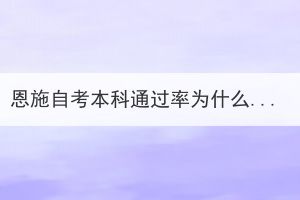 恩施自考本科通过率为什么...